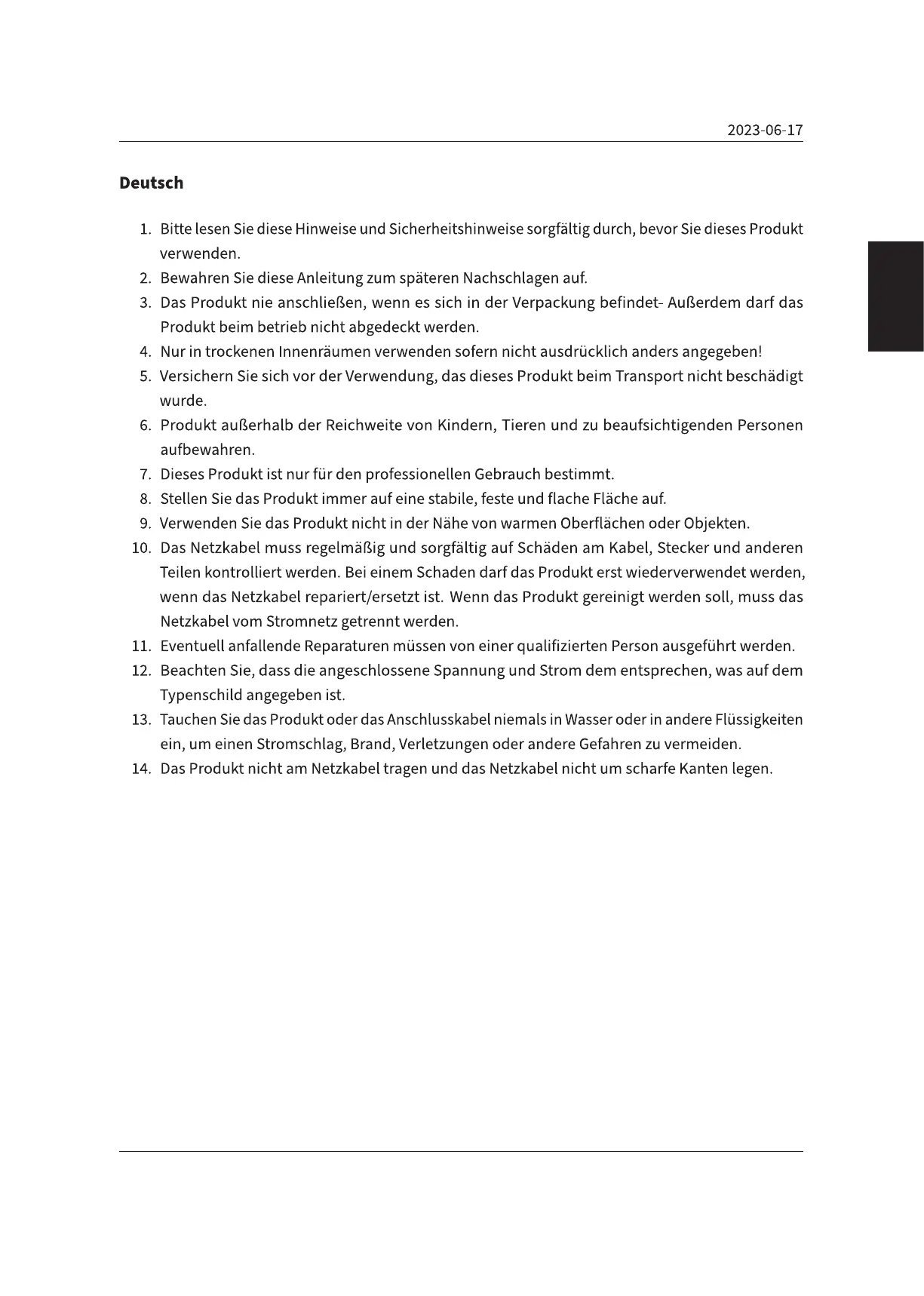 2023-06-17

Deutsch

1. Bitte lesen Sie diese Hinweise und Sicherheitshinweise sorgfältig durch, bevor Sie dieses Produkt verwenden.
2. Bewahren Sie diese Anleitung zum späteren Nachschlagen auf.
3. Das Produkt nie anschließen, wenn es sich in der Verpackung befindet- Außerdem darf das Produkt beim betrieb nicht abgedeckt werden.
4. Nur in trockenen Innenräumen verwenden sofern nicht ausdrücklich anders angegeben!
5. Versichern Sie sich vor der Verwendung, das dieses Produkt beim Transport nicht beschädigt wurde.
6. Produkt außerhalb der Reichweite von Kindern, Tieren und zu beaufsichtigenden Personen aufbewahren.
7. Dieses Produkt ist nur für den professionellen Gebrauch bestimmt.
8. Stellen Sie das Produkt immer auf eine stabile, feste und flache Fläche auf.
9. Verwenden Sie das Produkt nicht in der Nähe von warmen Oberflächen oder Objekten.
10. Das Netzkabel muss regelmäßig und sorgfältig auf Schäden am Kabel, Stecker und anderen Teilen kontrolliert werden. Bei einem Schaden darf das Produkt erst wiederverwendet werden, wenn das Netzkabel repariert/ersetzt ist. Wenn das Produkt gereinigt werden soll, muss das Netzkabel vom Stromnetz getrennt werden.
11. Eventuell anfallende Reparaturen müssen von einer qualifizierten Person ausgeführt werden.
12. Beachten Sie, dass die angeschlossene Spannung und Strom dem entsprechen, was auf dem Typenschild angegeben ist.
13. Tauchen Sie das Produkt oder das Anschlusskabel niemals in Wasser oder in andere Flüssigkeiten ein, um einen Stromschlag, Brand, Verletzungen oder andere Gefahren zu vermeiden.
14. Das Produkt nicht am Netzkabel tragen und das Netzkabel nicht um scharfe Kanten legen.